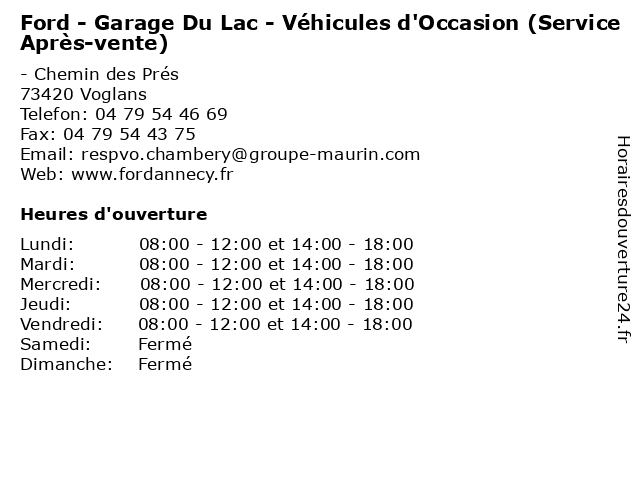 Ford - Garage Du Lac - Véhicules d'Occasion (Service Après-vente)

- Chemin des Prés
73420 Voglans
Telefon: 04 79 54 46 69
Fax: 04 79 54 43 75
Email: respvo.chambery@groupe-maurin.com
Web: www.fordannecy.fr

Heures d'ouverture

| | |
|---|---|
| Lundi: | 08:00 - 12:00 et 14:00 - 18:00 |
| Mardi: | 08:00 - 12:00 et 14:00 - 18:00 |
| Mercredi: | 08:00 - 12:00 et 14:00 - 18:00 |
| Jeudi: | 08:00 - 12:00 et 14:00 - 18:00 |
| Vendredi: | 08:00 - 12:00 et 14:00 - 18:00 |
| Samedi: | Fermé |
| Dimanche: | Fermé |

Horairesdouverture24.fr